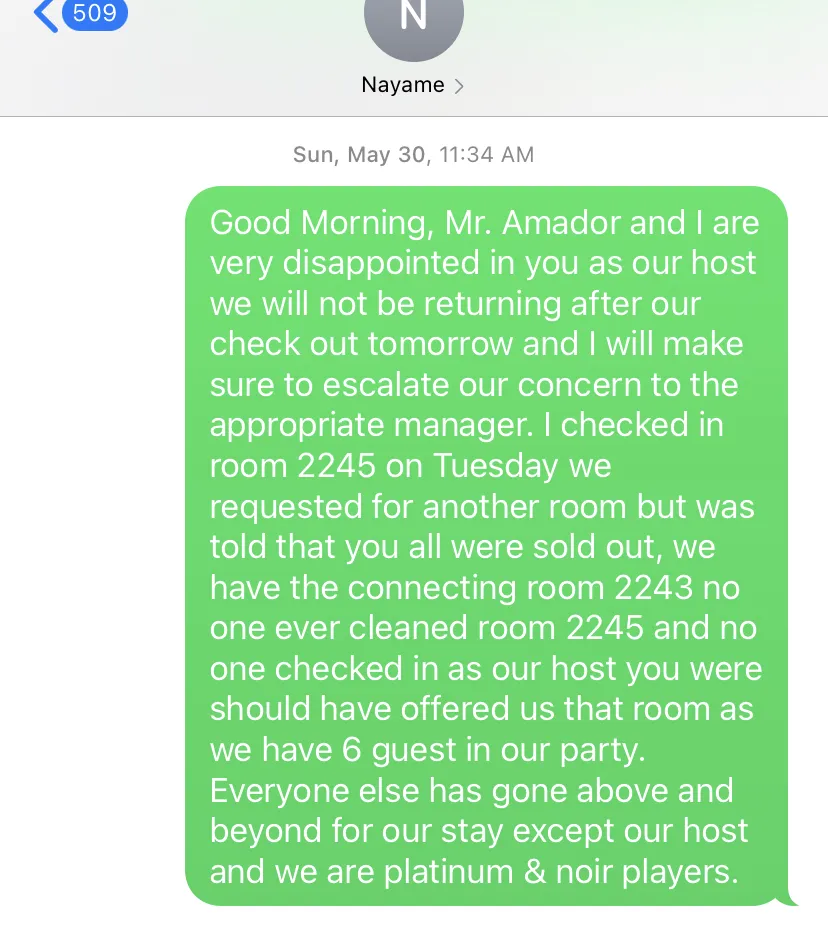 509

N

Nayame >

Sun, May 30, 11:34 AM

Good Morning, Mr. Amador and I are very disappointed in you as our host we will not be returning after our check out tomorrow and I will make sure to escalate our concern to the appropriate manager. I checked in room 2245 on Tuesday we requested for another room but was told that you all were sold out, we have the connecting room 2243 no one ever cleaned room 2245 and no one checked in as our host you were should have offered us that room as we have 6 guest in our party. Everyone else has gone above and beyond for our stay except our host and we are platinum & noir players.